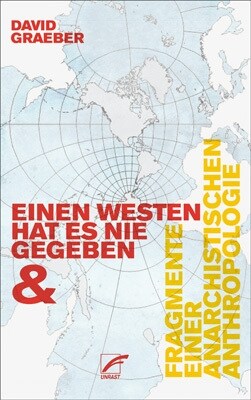 DAVID GRAEBER

EINEN WESTEN HAT ES NIE GEGEBEN

&

FRAGMENTE EINER ANARCHISTISCHEN ANTHROPOLOGIE

UNRAST